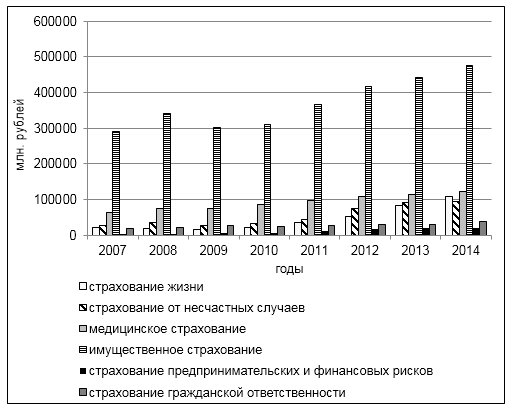 600000
500000
400000
300000
200000
100000
0

млн. рублей

2007 2008 2009 2010 2011 2012 2013 2014

годы

страхование жизни
страхование от несчастных случаев
медицинское страхование
имущественное страхование
страхование предпринимательских и финансовых рисков
страхование гражданской ответственности